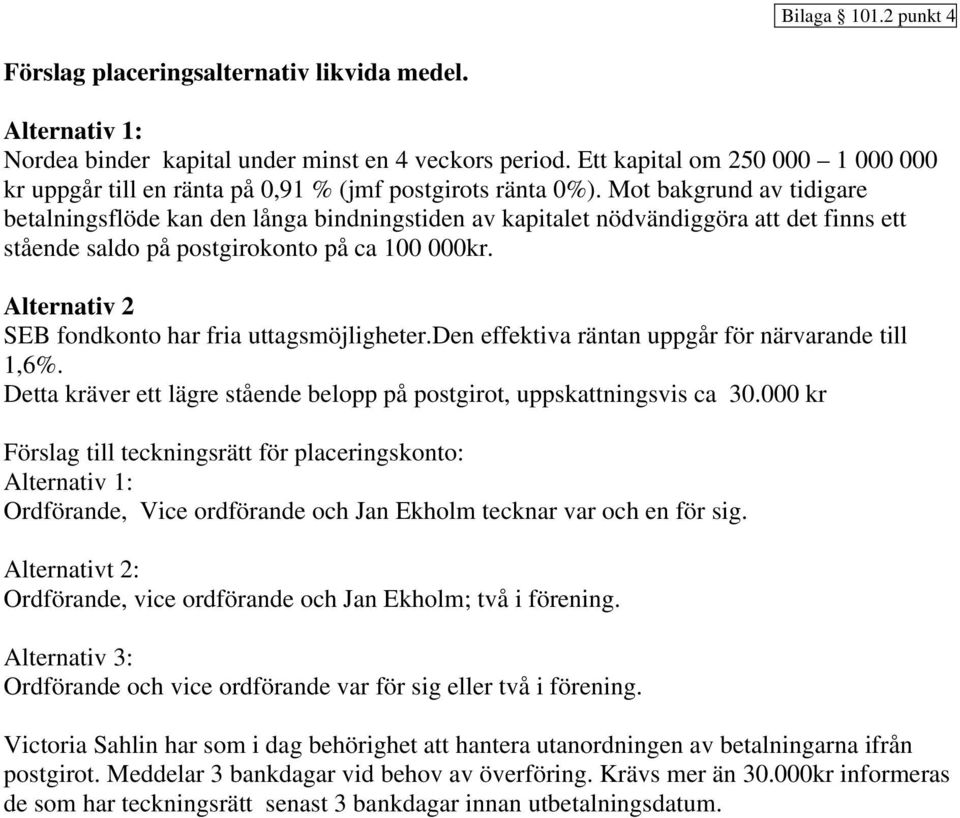 Bilaga § 101.2 punkt 4

Förslag placeringsalternativ likvida medel.

Alternativ 1:
Nordea binder kapital under minst en 4 veckors period. Ett kapital om 250 000 – 1 000 000 kr uppgår till en ränta på 0,91 % (jmf postgirots ränta 0%). Mot bakgrund av tidigare betalningsflöde kan den långa bindningstiden av kapitalet nödvändiggöra att det finns ett stående saldo på postgirokonto på ca 100 000kr.

Alternativ 2
SEB fondkonto har fria uttagsmöjligheter.Den effektiva räntan uppgår för närvarande till 1,6%.
Detta kräver ett lägre stående belopp på postgirot, uppskattningsvis ca 30.000 kr

Förslag till teckningsrätt för placeringskonto:
Alternativ 1:
Ordförande, Vice ordförande och Jan Ekholm tecknar var och en för sig.

Alternativt 2:
Ordförande, vice ordförande och Jan Ekholm; två i förening.

Alternativ 3:
Ordförande och vice ordförande var för sig eller två i förening.

Victoria Sahlin har som i dag behörighet att hantera utanordningen av betalningarna ifrån postgirot. Meddelar 3 bankdagar vid behov av överföring. Krävs mer än 30.000kr informeras de som har teckningsrätt senast 3 bankdagar innan utbetalningsdatum.